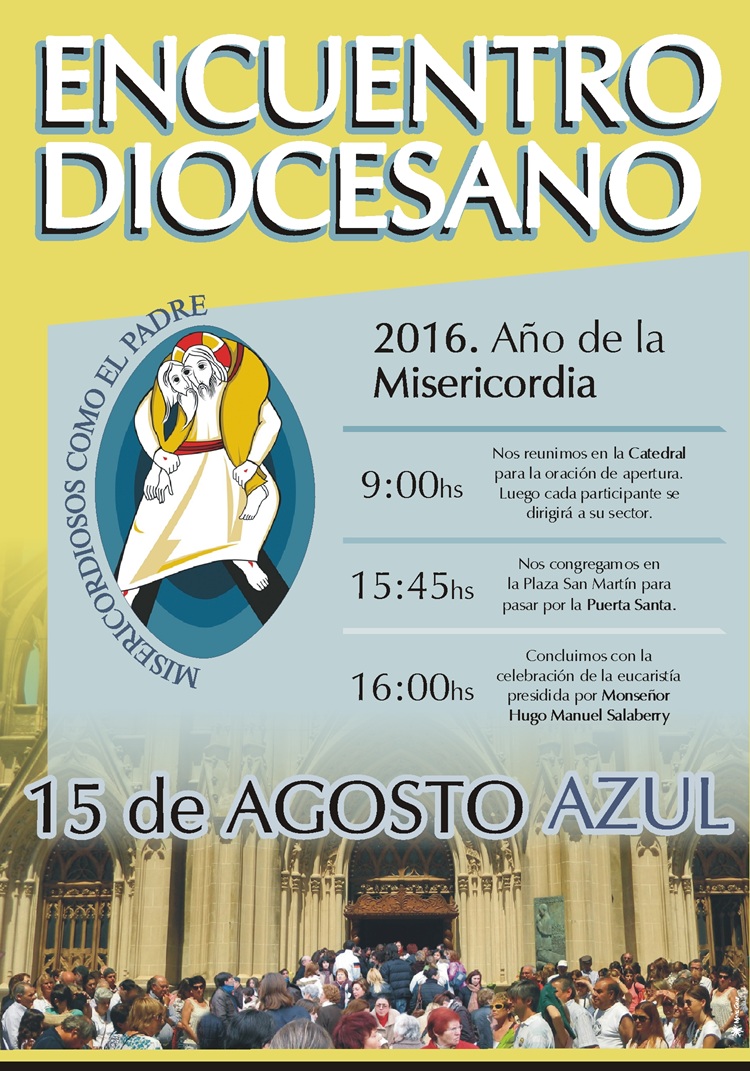 ENCUENTRO DIOCESANO

MISERICORDIOSOS COMO EL PADRE

2016. Año de la Misericordia

9:00hs Nos reunimos en la Catedral para la oración de apertura. Luego cada participante se dirigirá a su sector.

15:45hs Nos congregamos en la Plaza San Martín para pasar por la Puerta Santa.

16:00hs Concluimos con la celebración de la eucaristía presidida por Monseñor Hugo Manuel Salaberry

15 de AGOSTO AZUL